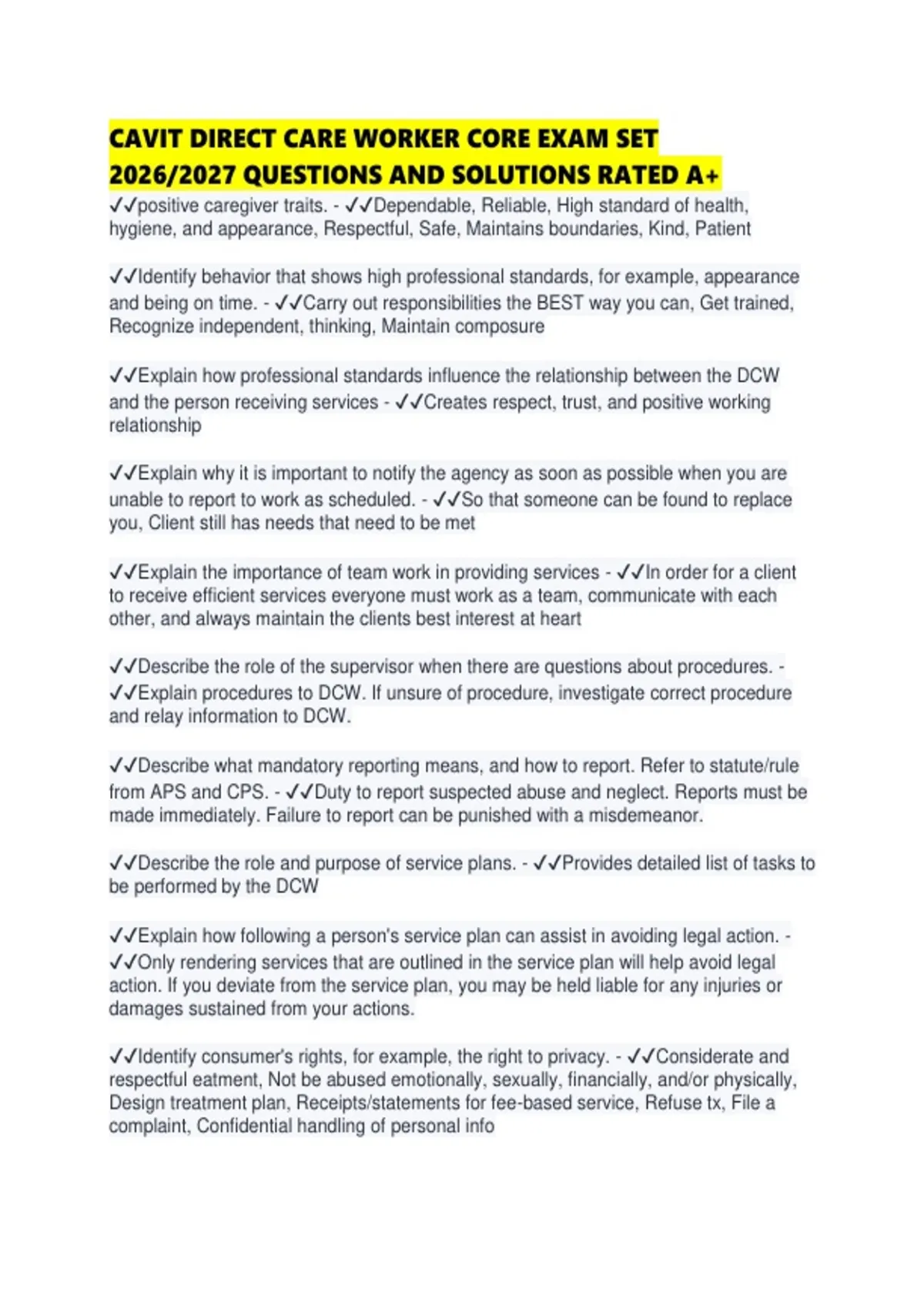 CAVIT DIRECT CARE WORKER CORE EXAM SET 2026/2027 QUESTIONS AND SOLUTIONS RATED A+

✓✓positive caregiver traits. - ✓✓Dependable, Reliable, High standard of health, hygiene, and appearance, Respectful, Safe, Maintains boundaries, Kind, Patient

✓✓Identify behavior that shows high professional standards, for example, appearance and being on time. - ✓✓Carry out responsibilities the BEST way you can, Get trained, Recognize independent, thinking, Maintain composure

✓✓Explain how professional standards influence the relationship between the DCW and the person receiving services - ✓✓Creates respect, trust, and positive working relationship

✓✓Explain why it is important to notify the agency as soon as possible when you are unable to report to work as scheduled. - ✓✓So that someone can be found to replace you, Client still has needs that need to be met

✓✓Explain the importance of team work in providing services - ✓✓In order for a client to receive efficient services everyone must work as a team, communicate with each other, and always maintain the clients best interest at heart

✓✓Describe the role of the supervisor when there are questions about procedures. - ✓✓Explain procedures to DCW. If unsure of procedure, investigate correct procedure and relay information to DCW.

✓✓Describe what mandatory reporting means, and how to report. Refer to statute/rule from APS and CPS. - ✓✓Duty to report suspected abuse and neglect. Reports must be made immediately. Failure to report can be punished with a misdemeanor.

✓✓Describe the role and purpose of service plans. - ✓✓Provides detailed list of tasks to be performed by the DCW

✓✓Explain how following a person's service plan can assist in avoiding legal action. - ✓✓Only rendering services that are outlined in the service plan will help avoid legal action. If you deviate from the service plan, you may be held liable for any injuries or damages sustained from your actions.

✓✓Identify consumer's rights, for example, the right to privacy. - ✓✓Considerate and respectful eatment, Not be abused emotionally, sexually, financially, and/or physically, Design treatment plan, Receipts/statements for fee-based service, Refuse tx, File a complaint, Confidential handling of personal info